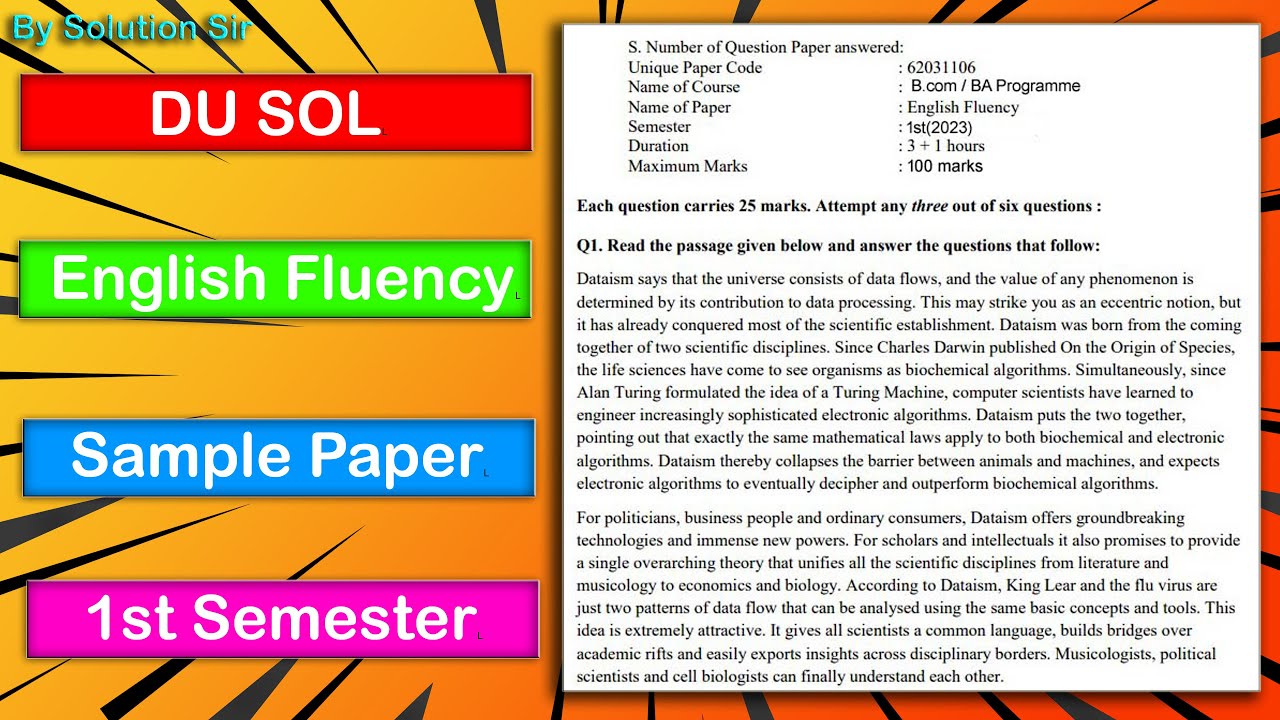 By Solution Sir

DU SOL

English Fluency

Sample Paper

1st Semester

S. Number of Question Paper answered:
Unique Paper Code : 62031106
Name of Course : B.com / BA Programme
Name of Paper : English Fluency
Semester : 1st(2023)
Duration : 3 + 1 hours
Maximum Marks : 100 marks

Each question carries 25 marks. Attempt any three out of six questions :

Q1. Read the passage given below and answer the questions that follow:

Dataism says that the universe consists of data flows, and the value of any phenomenon is determined by its contribution to data processing. This may strike you as an eccentric notion, but it has already conquered most of the scientific establishment. Dataism was born from the coming together of two scientific disciplines. Since Charles Darwin published On the Origin of Species, the life sciences have come to see organisms as biochemical algorithms. Simultaneously, since Alan Turing formulated the idea of a Turing Machine, computer scientists have learned to engineer increasingly sophisticated electronic algorithms. Dataism puts the two together, pointing out that exactly the same mathematical laws apply to both biochemical and electronic algorithms. Dataism thereby collapses the barrier between animals and machines, and expects electronic algorithms to eventually decipher and outperform biochemical algorithms.

For politicians, business people and ordinary consumers, Dataism offers groundbreaking technologies and immense new powers. For scholars and intellectuals it also promises to provide a single overarching theory that unifies all the scientific disciplines from literature and musicology to economics and biology. According to Dataism, King Lear and the flu virus are just two patterns of data flow that can be analysed using the same basic concepts and tools. This idea is extremely attractive. It gives all scientists a common language, builds bridges over academic rifts and easily exports insights across disciplinary borders. Musicologists, political scientists and cell biologists can finally understand each other.